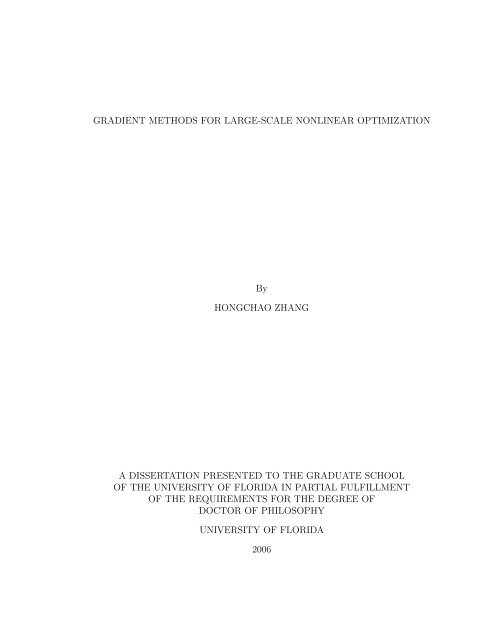 GRADIENT METHODS FOR LARGE-SCALE NONLINEAR OPTIMIZATION

By

HONGCHAO ZHANG

A DISSERTATION PRESENTED TO THE GRADUATE SCHOOL OF THE UNIVERSITY OF FLORIDA IN PARTIAL FULFILLMENT OF THE REQUIREMENTS FOR THE DEGREE OF DOCTOR OF PHILOSOPHY

UNIVERSITY OF FLORIDA

2006